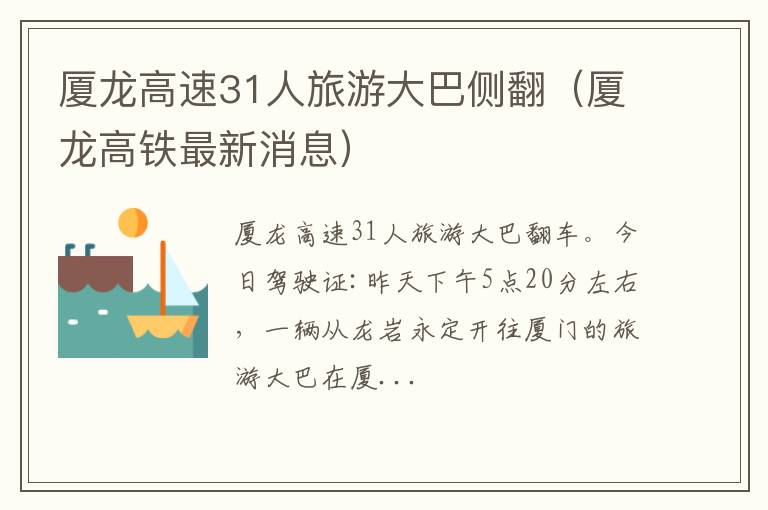 厦龙高速31人旅游大巴侧翻（厦龙高铁最新消息）

厦龙高速31人旅游大巴翻车。今日驾驶证：昨天下午5点20分左右，一辆从龙岩永定开往厦门的旅游大巴在厦...